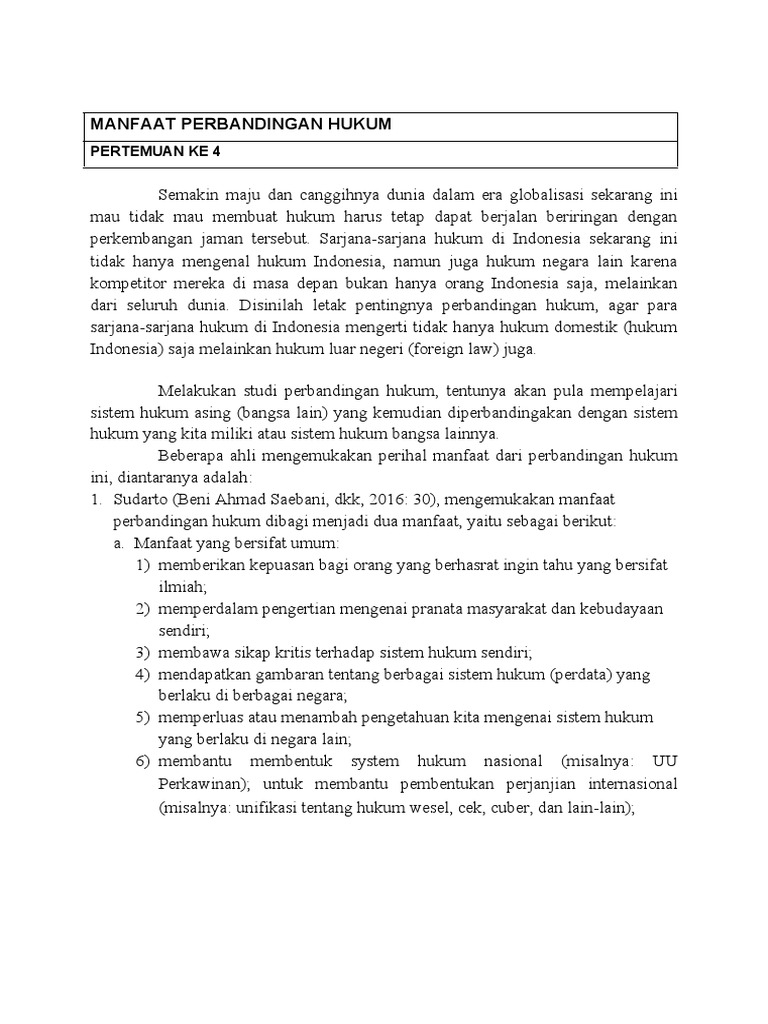 MANFAAT PERBANDINGAN HUKUM

PERTEMUAN KE 4

Semakin maju dan canggihnya dunia dalam era globalisasi sekarang ini mau tidak mau membuat hukum harus tetap dapat berjalan beriringan dengan perkembangan jaman tersebut. Sarjana-sarjana hukum di Indonesia sekarang ini tidak hanya mengenal hukum Indonesia, namun juga hukum negara lain karena kompetitor mereka di masa depan bukan hanya orang Indonesia saja, melainkan dari seluruh dunia. Disinilah letak pentingnya perbandingan hukum, agar para sarjana-sarjana hukum di Indonesia mengerti tidak hanya hukum domestik (hukum Indonesia) saja melainkan hukum luar negeri (foreign law) juga.

Melakukan studi perbandingan hukum, tentunya akan pula mempelajari sistem hukum asing (bangsa lain) yang kemudian diperbandingakan dengan sistem hukum yang kita miliki atau sistem hukum bangsa lainnya.

Beberapa ahli mengemukakan perihal manfaat dari perbandingan hukum ini, diantaranya adalah:

1. Sudarto (Beni Ahmad Saebani, dkk, 2016: 30), mengemukakan manfaat perbandingan hukum dibagi menjadi dua manfaat, yaitu sebagai berikut:
a. Manfaat yang bersifat umum:
1) memberikan kepuasan bagi orang yang berhasrat ingin tahu yang bersifat ilmiah;
2) memperdalam pengertian mengenai pranata masyarakat dan kebudayaan sendiri;
3) membawa sikap kritis terhadap sistem hukum sendiri;
4) mendapatkan gambaran tentang berbagai sistem hukum (perdata) yang berlaku di berbagai negara;
5) memperluas atau menambah pengetahuan kita mengenai sistem hukum yang berlaku di negara lain;
6) membantu membentuk system hukum nasional (misalnya: UU Perkawinan); untuk membantu pembentukan perjanjian internasional (misalnya: unifikasi tentang hukum wesel, cek, cuber, dan lain-lain);